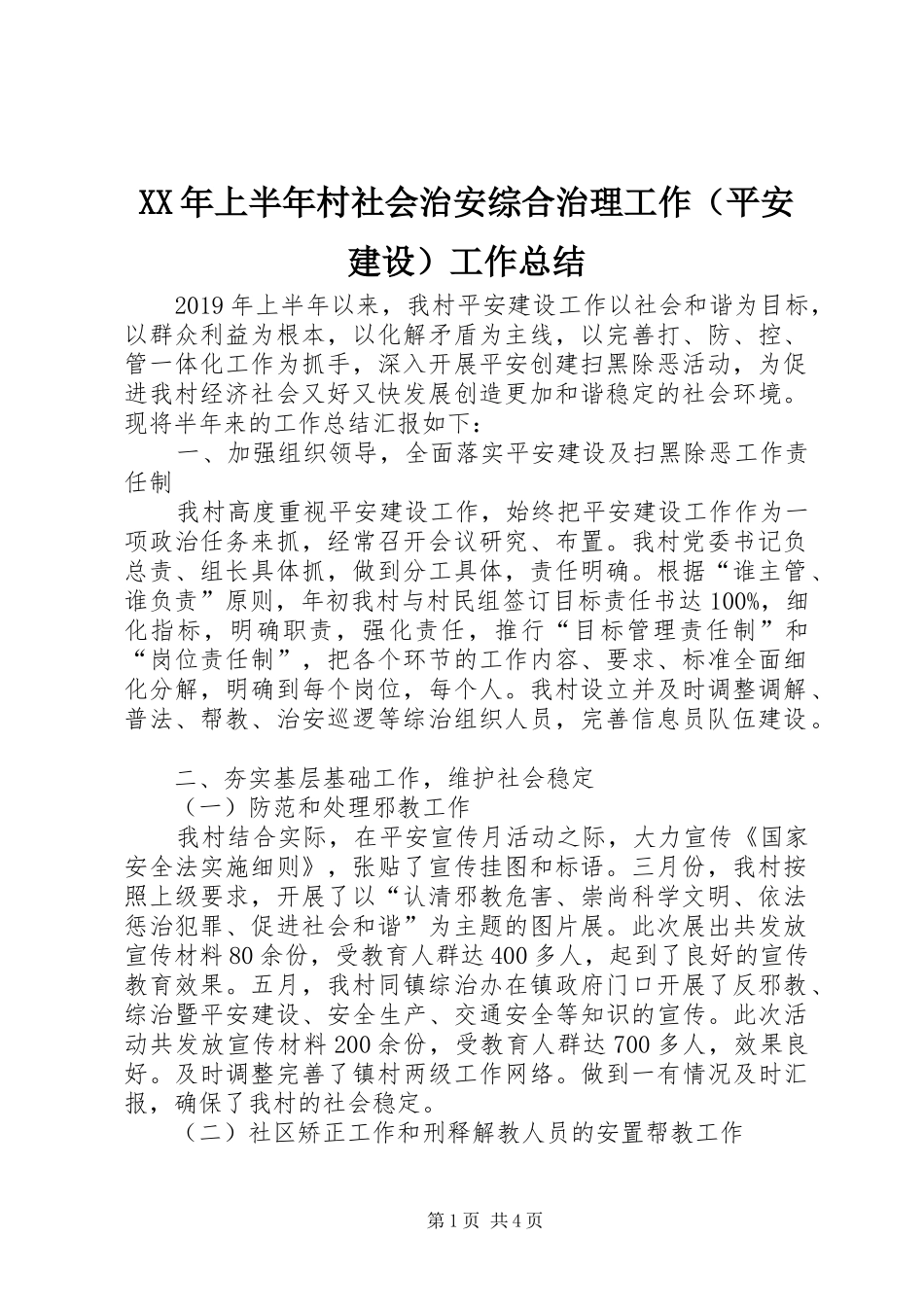 XX年上半年村社会治安综合治理工作（平安建设）工作总结

2019年上半年以来，我村平安建设工作以社会和谐为目标，以群众利益为根本，以化解矛盾为主线，以完善打、防、控、管一体化工作为抓手，深入开展平安创建扫黑除恶活动，为促进我村经济社会又好又快发展创造更加和谐稳定的社会环境。现将半年来的工作总结汇报如下：

一、加强组织领导，全面落实平安建设及扫黑除恶工作责任制

我村高度重视平安建设工作，始终把平安建设工作作为一项政治任务来抓，经常召开会议研究、布置。我村党委书记负总责、组长具体抓，做到分工具体，责任明确。根据“谁主管、谁负责”原则，年初我村与村民组签订目标责任书达100%，细化指标，明确职责，强化责任，推行“目标管理责任制”和“岗位责任制”，把各个环节的工作内容、要求、标准全面细化分解，明确到每个岗位，每个人。我村设立并及时调整调解、普法、帮教、治安巡逻等综治组织人员，完善信息员队伍建设。

二、夯实基层基础工作，维护社会稳定

（一）防范和处理邪教工作

我村结合实际，在平安宣传月活动之际，大力宣传《国家安全法实施细则》，张贴了宣传挂图和标语。三月份，我村按照上级要求，开展了以“认清邪教危害、崇尚科学文明、依法惩治犯罪、促进社会和谐”为主题的图片展。此次展出共发放宣传材料80余份，受教育人群达400多人，起到了良好的宣传教育效果。五月，我村同镇综治办在镇政府门口开展了反邪教、综治暨平安建设、安全生产、交通安全等知识的宣传。此次活动共发放宣传材料200余份，受教育人群达700多人，效果良好。及时调整完善了镇村两级工作网络。做到一有情况及时汇报，确保了我村的社会稳定。

（二）社区矫正工作和刑释解教人员的安置帮教工作

第1页 共4页